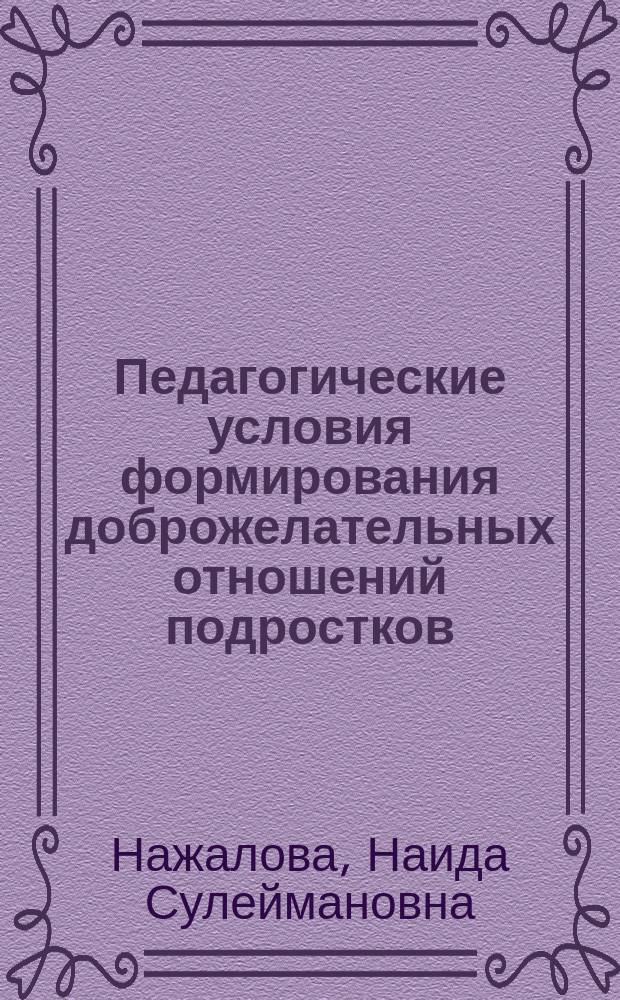 Педагогические условия формирования доброжелательных отношений подростков

Нажалова, Наида Сулеймановна